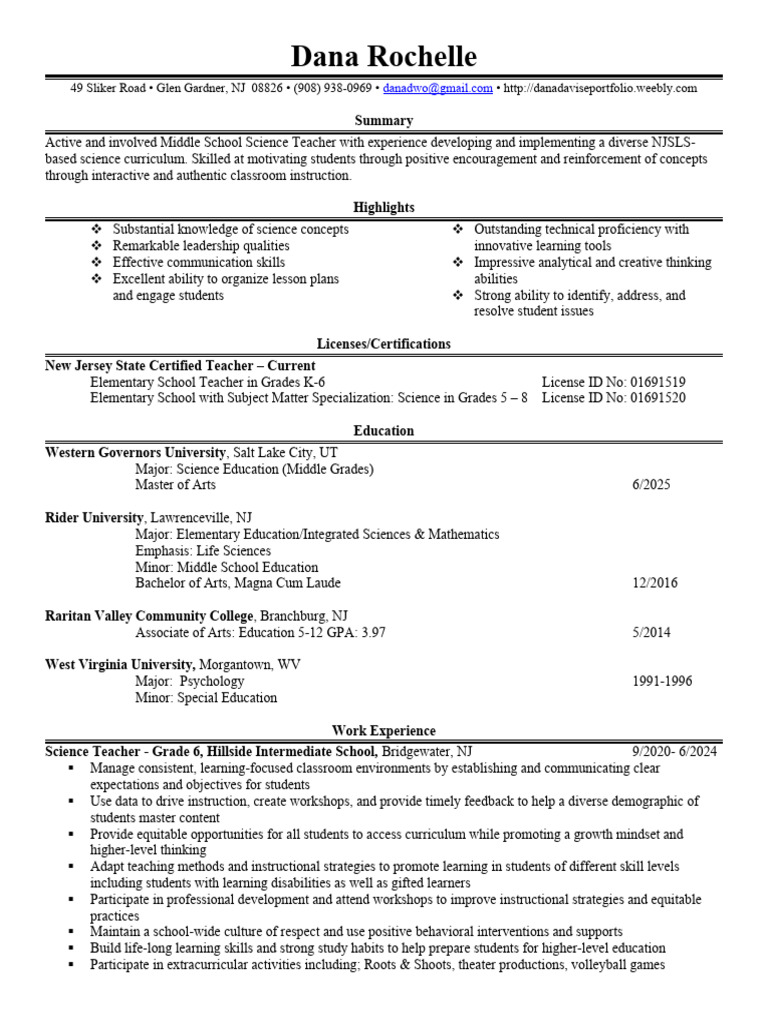 Dana Rochelle

49 Sliker Road • Glen Gardner, NJ 08826 • (908) 938-0969 • danadwo@gmail.com • http://danadaviseportfolio.weebly.com

Summary

Active and involved Middle School Science Teacher with experience developing and implementing a diverse NJSLS-based science curriculum. Skilled at motivating students through positive encouragement and reinforcement of concepts through interactive and authentic classroom instruction.

Highlights

❖ Substantial knowledge of science concepts
❖ Remarkable leadership qualities
❖ Effective communication skills
❖ Excellent ability to organize lesson plans and engage students

❖ Outstanding technical proficiency with innovative learning tools
❖ Impressive analytical and creative thinking abilities
❖ Strong ability to identify, address, and resolve student issues

Licenses/Certifications

New Jersey State Certified Teacher – Current
Elementary School Teacher in Grades K-6 License ID No: 01691519
Elementary School with Subject Matter Specialization: Science in Grades 5 – 8 License ID No: 01691520

Education

Western Governors University, Salt Lake City, UT
Major: Science Education (Middle Grades)
Master of Arts 6/2025

Rider University, Lawrenceville, NJ
Major: Elementary Education/Integrated Sciences & Mathematics
Emphasis: Life Sciences
Minor: Middle School Education
Bachelor of Arts, Magna Cum Laude 12/2016

Raritan Valley Community College, Branchburg, NJ
Associate of Arts: Education 5-12 GPA: 3.97 5/2014

West Virginia University, Morgantown, WV
Major: Psychology 1991-1996
Minor: Special Education

Work Experience

Science Teacher - Grade 6, Hillside Intermediate School, Bridgewater, NJ 9/2020- 6/2024
▪ Manage consistent, learning-focused classroom environments by establishing and communicating clear expectations and objectives for students
▪ Use data to drive instruction, create workshops, and provide timely feedback to help a diverse demographic of students master content
▪ Provide equitable opportunities for all students to access curriculum while promoting a growth mindset and higher-level thinking
▪ Adapt teaching methods and instructional strategies to promote learning in students of different skill levels including students with learning disabilities as well as gifted learners
▪ Participate in professional development and attend workshops to improve instructional strategies and equitable practices
▪ Maintain a school-wide culture of respect and use positive behavioral interventions and supports
▪ Build life-long learning skills and strong study habits to help prepare students for higher-level education
▪ Participate in extracurricular activities including; Roots & Shoots, theater productions, volleyball games